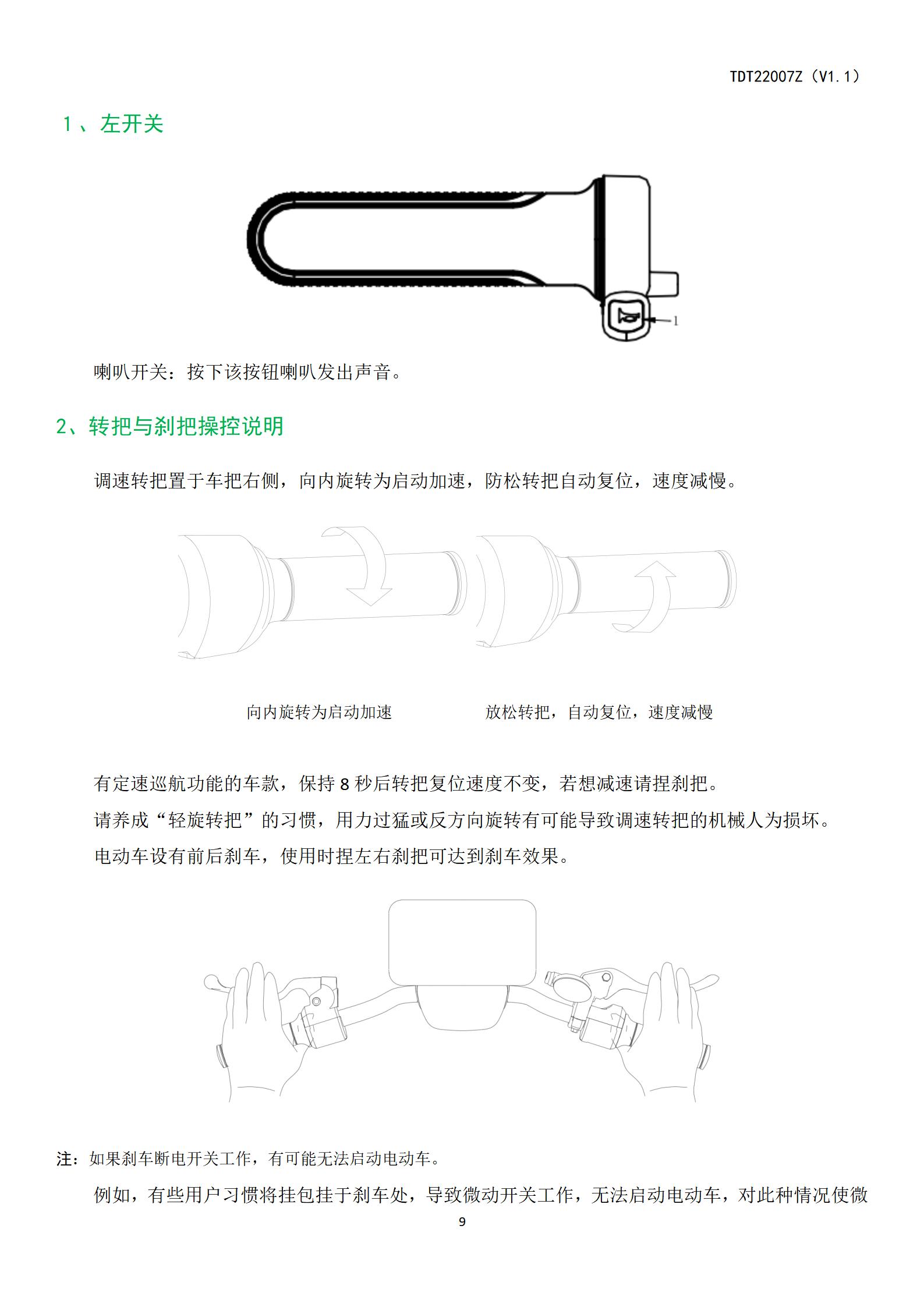 TDT22007Z（V1.1）

1、左开关

1

喇叭开关：按下该按钮喇叭发出声音。

2、转把与刹把操控说明

调速转把置于车把右侧，向内旋转为启动加速，防松转把自动复位，速度减慢。

向内旋转为启动加速

放松转把，自动复位，速度减慢

有定速巡航功能的车款，保持 8 秒后转把复位速度不变，若想减速请捏刹把。

请养成“轻旋转把”的习惯，用力过猛或反方向旋转有可能导致调速转把的机械人为损坏。

电动车设有前后刹车，使用时捏左右刹把可达到刹车效果。

注：如果刹车断电开关工作，有可能无法启动电动车。

例如，有些用户习惯将挂包挂于刹车处，导致微动开关工作，无法启动电动车，对此种情况使微

9